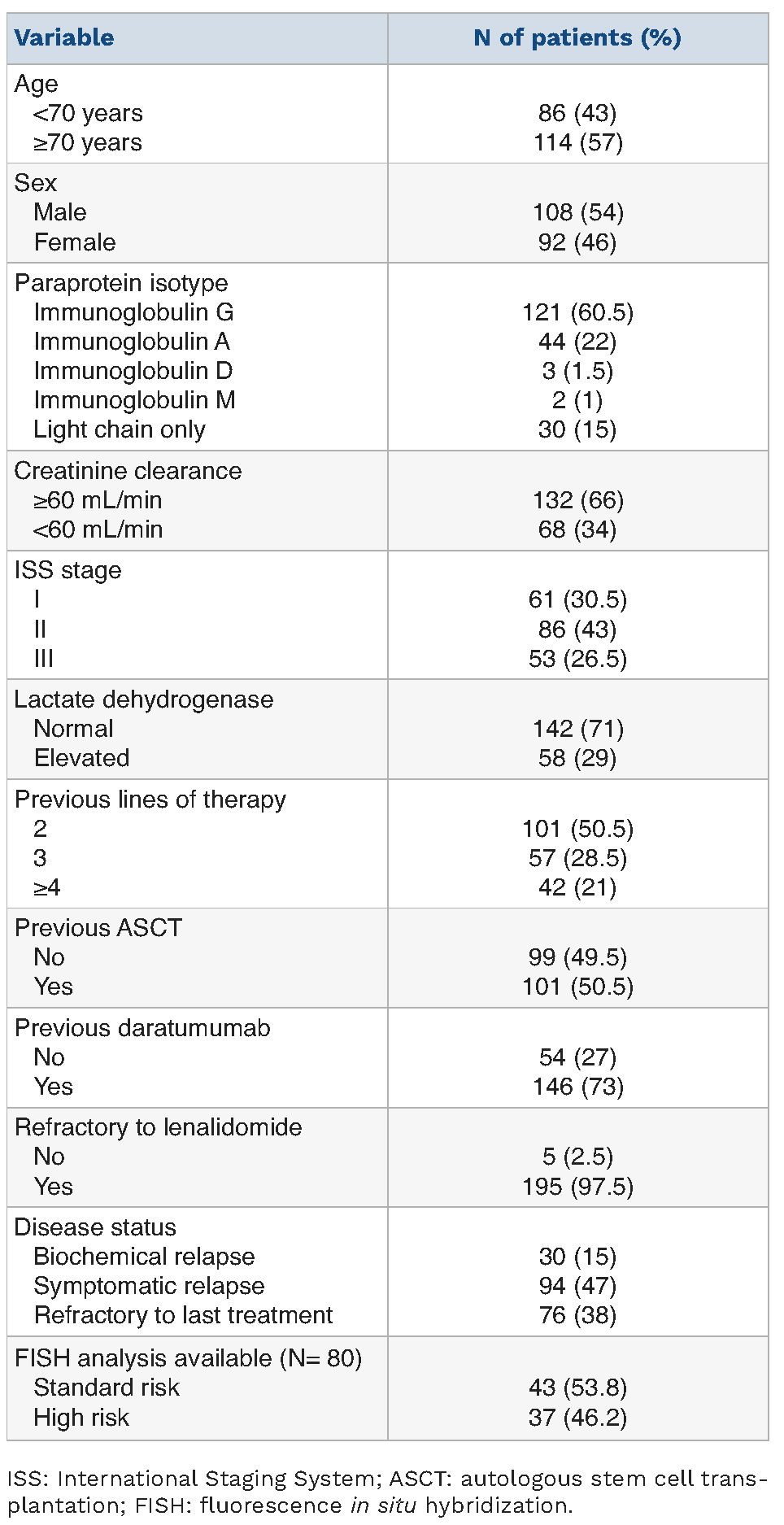 | Variable | N of patients (%) |
|---|---|
| Age | |
| <70 years | 86 (43) |
| ≥70 years | 114 (57) |
| Sex | |
| Male | 108 (54) |
| Female | 92 (46) |
| Paraprotein isotype | |
| Immunoglobulin G | 121 (60.5) |
| Immunoglobulin A | 44 (22) |
| Immunoglobulin D | 3 (1.5) |
| Immunoglobulin M | 2 (1) |
| Light chain only | 30 (15) |
| Creatinine clearance | |
| ≥60 mL/min | 132 (66) |
| <60 mL/min | 68 (34) |
| ISS stage | |
| I | 61 (30.5) |
| II | 86 (43) |
| III | 53 (26.5) |
| Lactate dehydrogenase | |
| Normal | 142 (71) |
| Elevated | 58 (29) |
| Previous lines of therapy | |
| 2 | 101 (50.5) |
| 3 | 57 (28.5) |
| ≥4 | 42 (21) |
| Previous ASCT | |
| No | 99 (49.5) |
| Yes | 101 (50.5) |
| Previous daratumumab | |
| No | 54 (27) |
| Yes | 146 (73) |
| Refractory to lenalidomide | |
| No | 5 (2.5) |
| Yes | 195 (97.5) |
| Disease status | |
| Biochemical relapse | 30 (15) |
| Symptomatic relapse | 94 (47) |
| Refractory to last treatment | 76 (38) |
| FISH analysis available (N= 80) | |
| Standard risk | 43 (53.8) |
| High risk | 37 (46.2) |

ISS: International Staging System; ASCT: autologous stem cell transplantation; FISH: fluorescence in situ hybridization.